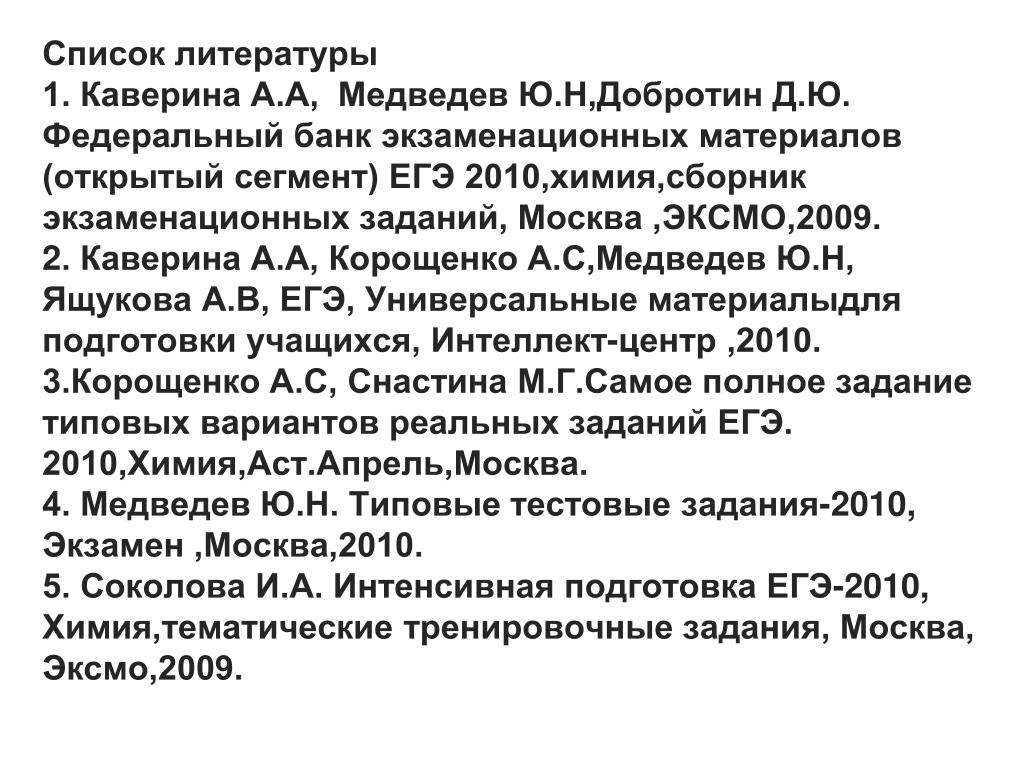 Список литературы
1. Каверина А.А,  Медведев Ю.Н,Добротин Д.Ю. Федеральный банк экзаменационных материалов (открытый сегмент) ЕГЭ 2010,химия,сборник экзаменационных заданий, Москва ,ЭКСМО,2009.
2. Каверина А.А, Корощенко А.С,Медведев Ю.Н, Ящукова А.В, ЕГЭ, Универсальные материалыдля подготовки учащихся, Интеллект-центр ,2010.
3.Корощенко А.С, Снастина М.Г.Самое полное задание типовых вариантов реальных заданий ЕГЭ. 2010,Химия,Аст.Апрель,Москва.
4. Медведев Ю.Н. Типовые тестовые задания-2010, Экзамен ,Москва,2010.
5. Соколова И.А. Интенсивная подготовка ЕГЭ-2010, Химия,тематические тренировочные задания, Москва, Эксмо,2009.